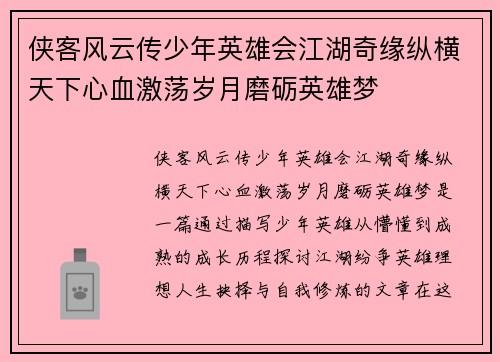 侠客风云传少年英雄会江湖奇缘纵横天下心血激荡岁月磨砺英雄梦

侠客风云传少年英雄会江湖奇缘纵横天下心血激荡岁月磨砺英雄梦是一篇通过描写少年英雄从懵懂到成熟的成长历程探讨江湖纷争英雄理想人生抉择与自我修炼的文章在这